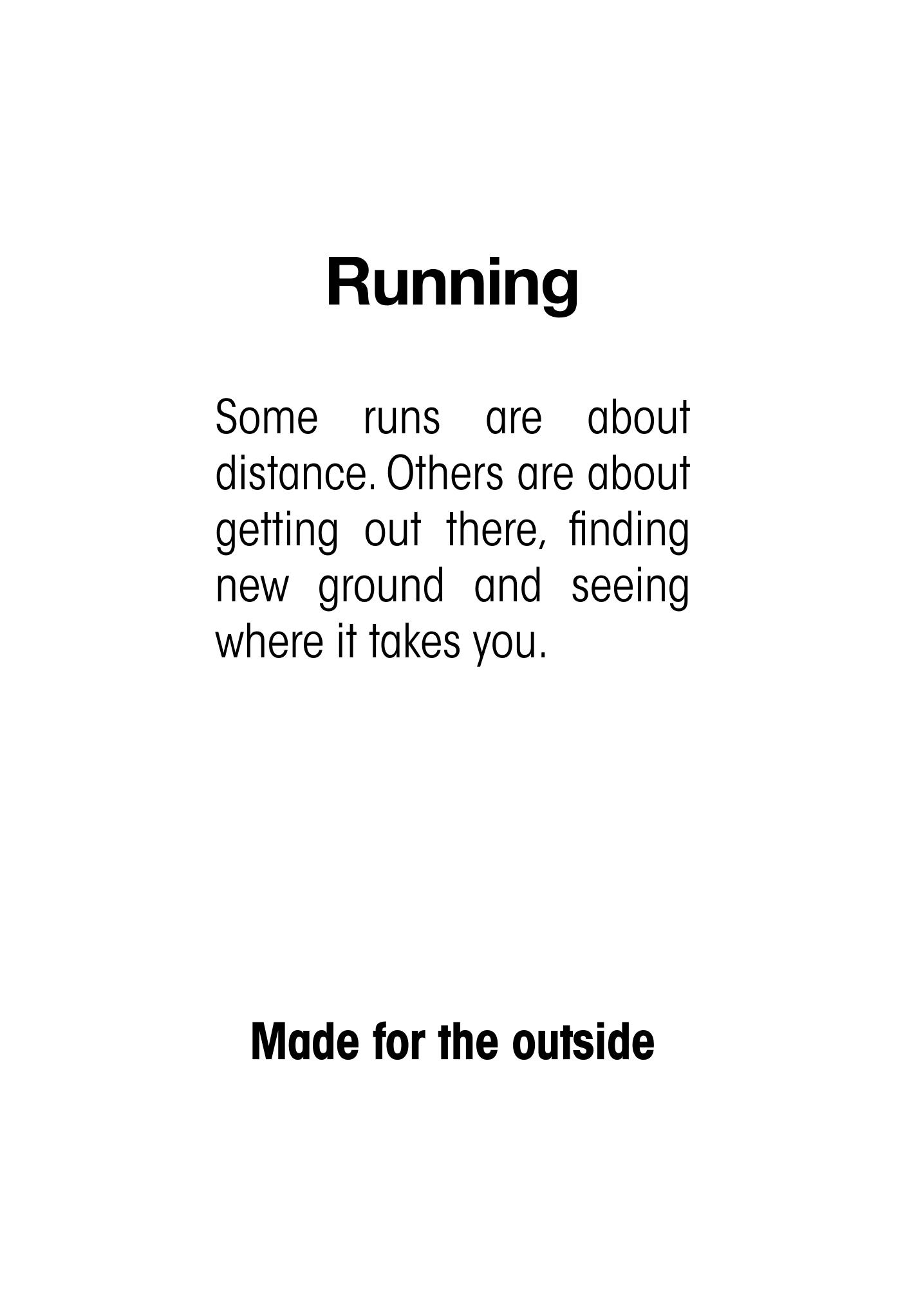 Running

Some runs are about distance. Others are about getting out there, finding new ground and seeing where it takes you.

Made for the outside